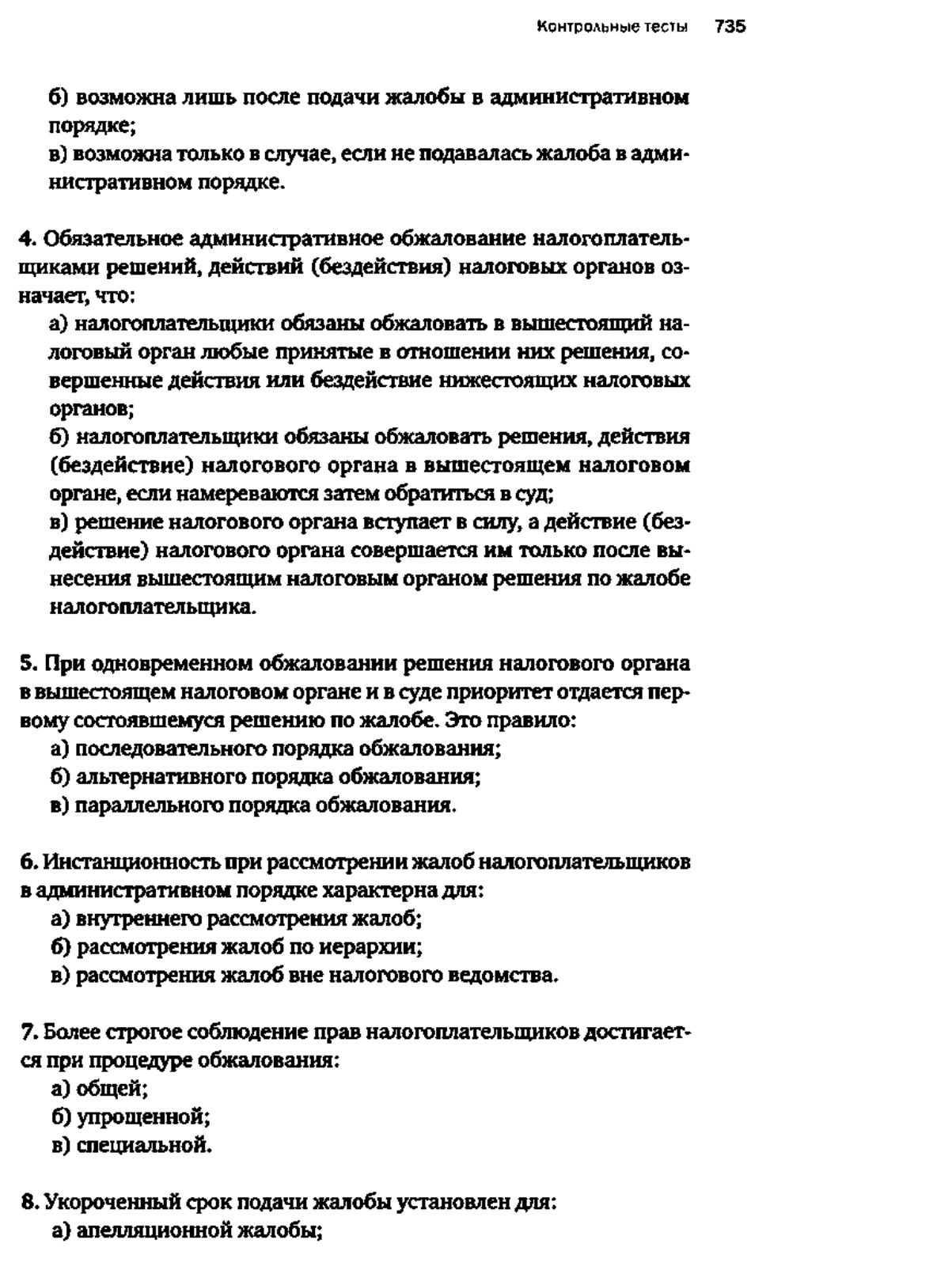 Контрольные тесты 735

б) возможна лишь после подачи жалобы в административном порядке;
в) возможна только в случае, если не подавалась жалоба в административном порядке.

4. Обязательное административное обжалование налогоплательщиками решений, действий (бездействия) налоговых органов означает, что:
а) налогоплательщики обязаны обжаловать в вышестоящий налоговый орган любые принятые в отношении них решения, совершенные действия или бездействие нижестоящих налоговых органов;
б) налогоплательщики обязаны обжаловать решения, действия (бездействие) налогового органа в вышестоящем налоговом органе, если намереваются затем обратиться в суд;
в) решение налогового органа вступает в силу, а действие (бездействие) налогового органа совершается им только после вынесения вышестоящим налоговым органом решения по жалобе налогоплательщика.

5. При одновременном обжаловании решения налогового органа в вышестоящем налоговом органе и в суде приоритет отдается первому состоявшемуся решению по жалобе. Это правило:
а) последовательного порядка обжалования;
б) альтернативного порядка обжалования;
в) параллельного порядка обжалования.

6. Инстанционность при рассмотрении жалоб налогоплательщиков в административном порядке характерна для:
а) внутреннего рассмотрения жалоб;
б) рассмотрения жалоб по иерархии;
в) рассмотрения жалоб вне налогового ведомства.

7. Более строгое соблюдение прав налогоплательщиков достигается при процедуре обжалования:
а) общей;
б) упрощенной;
в) специальной.

8. Укороченный срок подачи жалобы установлен для:
а) апелляционной жалобы;